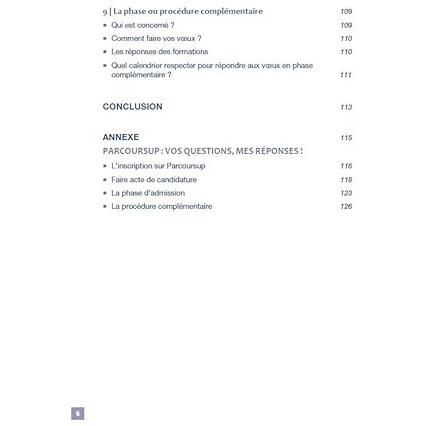 9 | La phase ou procédure complémentaire 109

• Qui est concerné ? 109

• Comment faire vos vœux ? 110

• Les réponses des formations 110

• Quel calendrier respecter pour répondre aux vœux en phase complémentaire ? 111

CONCLUSION 113

ANNEXE 115

PARCOURSUP : VOS QUESTIONS, MES RÉPONSES !

• L'inscription sur Parcoursup 116

• Faire acte de candidature 118

• La phase d'admission 123

• La procédure complémentaire 126

6